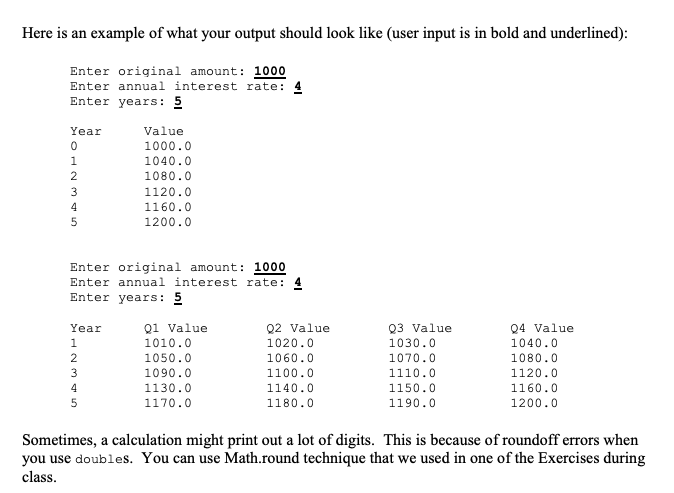 Here is an example of what your output should look like (user input is in bold and underlined):

Enter original amount: 1000
Enter annual interest rate: 4
Enter years: 5

| Year | Value |
|---|---|
| 0 | 1000.0 |
| 1 | 1040.0 |
| 2 | 1080.0 |
| 3 | 1120.0 |
| 4 | 1160.0 |
| 5 | 1200.0 |

Enter original amount: 1000
Enter annual interest rate: 4
Enter years: 5

| Year | Q1 Value | Q2 Value | Q3 Value | Q4 Value |
|---|---|---|---|---|
| 1 | 1010.0 | 1020.0 | 1030.0 | 1040.0 |
| 2 | 1050.0 | 1060.0 | 1070.0 | 1080.0 |
| 3 | 1090.0 | 1100.0 | 1110.0 | 1120.0 |
| 4 | 1130.0 | 1140.0 | 1150.0 | 1160.0 |
| 5 | 1170.0 | 1180.0 | 1190.0 | 1200.0 |

Sometimes, a calculation might print out a lot of digits. This is because of roundoff errors when you use doubles. You can use Math.round technique that we used in one of the Exercises during class.